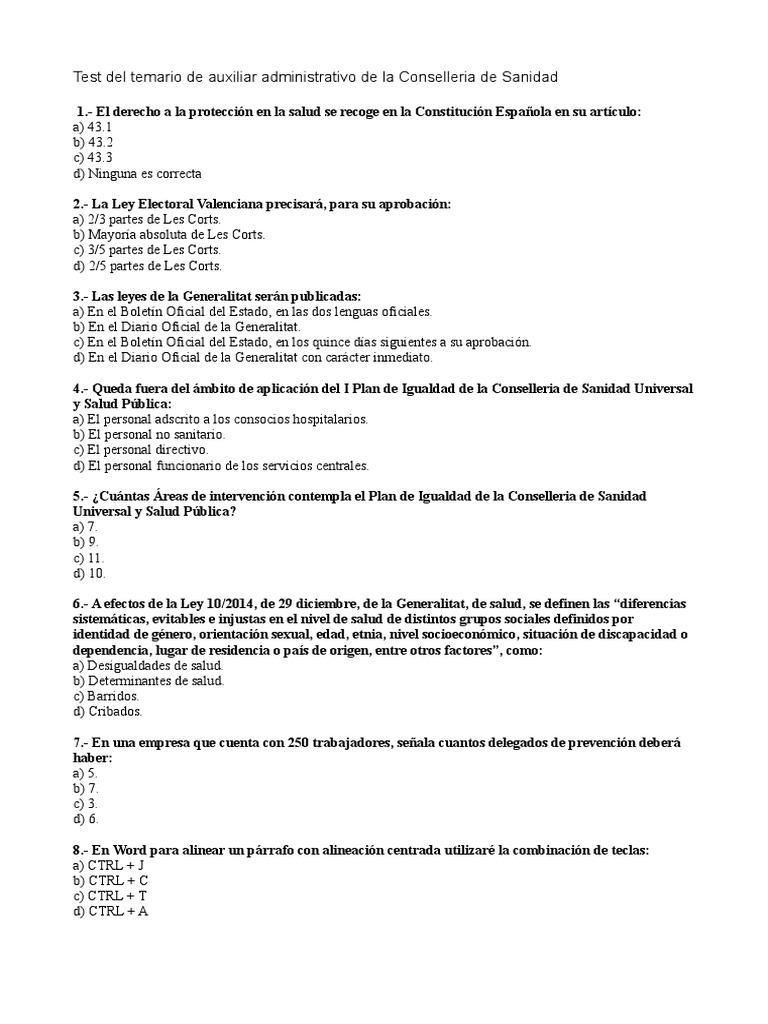 Test del temario de auxiliar administrativo de la Conselleria de Sanidad

1.- El derecho a la protección en la salud se recoge en la Constitución Española en su artículo:
a) 43.1
b) 43.2
c) 43.3
d) Ninguna es correcta

2.- La Ley Electoral Valenciana precisará, para su aprobación:
a) 2/3 partes de Les Corts.
b) Mayoría absoluta de Les Corts.
c) 3/5 partes de Les Corts.
d) 2/5 partes de Les Corts.

3.- Las leyes de la Generalitat serán publicadas:
a) En el Boletín Oficial del Estado, en las dos lenguas oficiales.
b) En el Diario Oficial de la Generalitat.
c) En el Boletín Oficial del Estado, en los quince días siguientes a su aprobación.
d) En el Diario Oficial de la Generalitat con carácter inmediato.

4.- Queda fuera del ámbito de aplicación del I Plan de Igualdad de la Conselleria de Sanidad Universal y Salud Pública:
a) El personal adscrito a los consocios hospitalarios.
b) El personal no sanitario.
c) El personal directivo.
d) El personal funcionario de los servicios centrales.

5.- ¿Cuántas Áreas de intervención contempla el Plan de Igualdad de la Conselleria de Sanidad Universal y Salud Pública?
a) 7.
b) 9.
c) 11.
d) 10.

6.- A efectos de la Ley 10/2014, de 29 diciembre, de la Generalitat, de salud, se definen las “diferencias sistemáticas, evitables e injustas en el nivel de salud de distintos grupos sociales definidos por identidad de género, orientación sexual, edad, etnia, nivel socioeconómico, situación de discapacidad o dependencia, lugar de residencia o país de origen, entre otros factores”, como:
a) Desigualdades de salud.
b) Determinantes de salud.
c) Barridos.
d) Cribados.

7.- En una empresa que cuenta con 250 trabajadores, señala cuantos delegados de prevención deberá haber:
a) 5.
b) 7.
c) 3.
d) 6.

8.- En Word para alinear un párrafo con alineación centrada utilizaré la combinación de teclas:
a) CTRL + J
b) CTRL + C
c) CTRL + T
d) CTRL + A